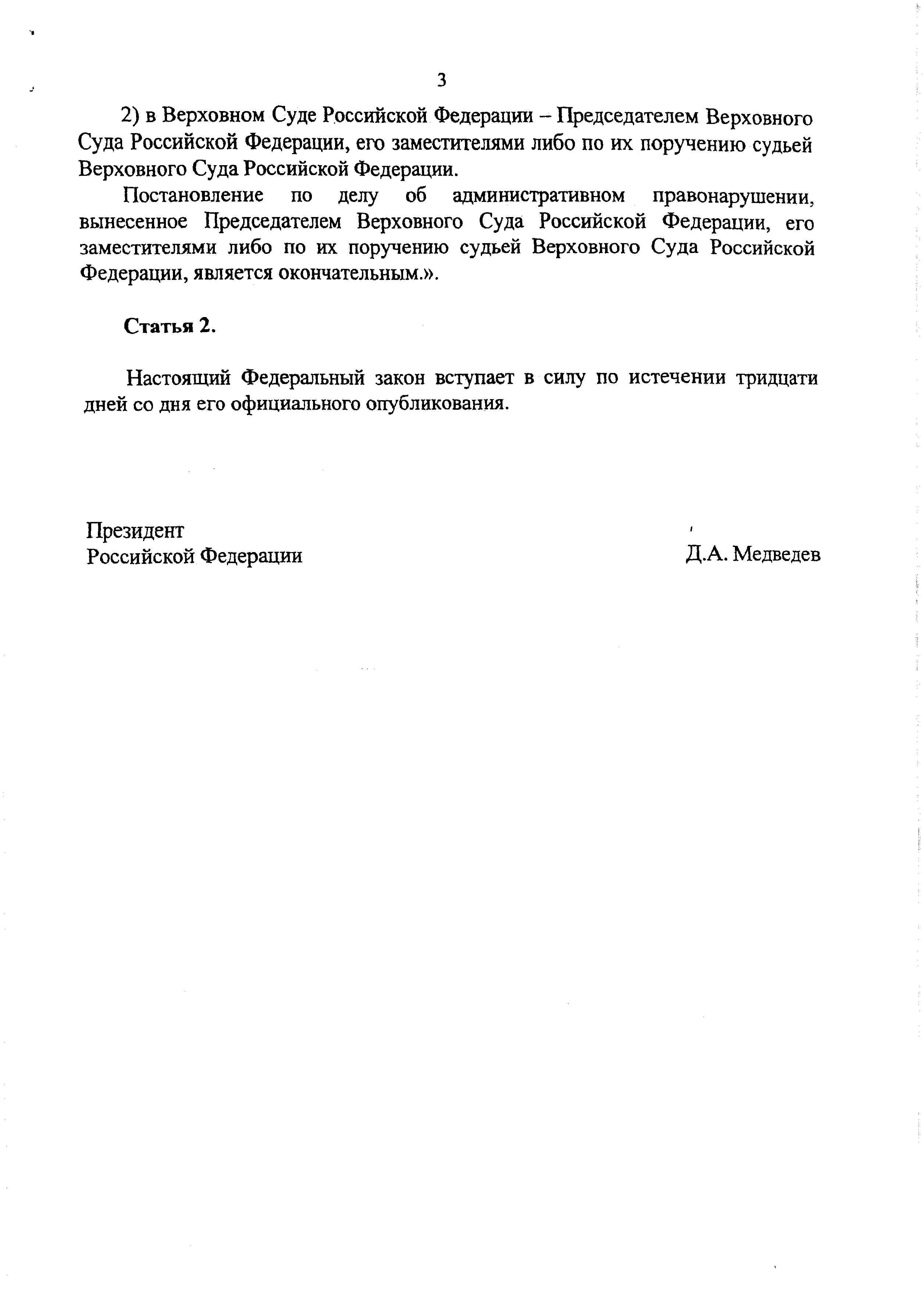 3

2) в Верховном Суде Российской Федерации – Председателем Верховного Суда Российской Федерации, его заместителями либо по их поручению судьей Верховного Суда Российской Федерации.

Постановление по делу об административном правонарушении, вынесенное Председателем Верховного Суда Российской Федерации, его заместителями либо по их поручению судьей Верховного Суда Российской Федерации, является окончательным.».

Статья 2.

Настоящий Федеральный закон вступает в силу по истечении тридцати дней со дня его официального опубликования.

Президент
Российской Федерации

Д.А. Медведев